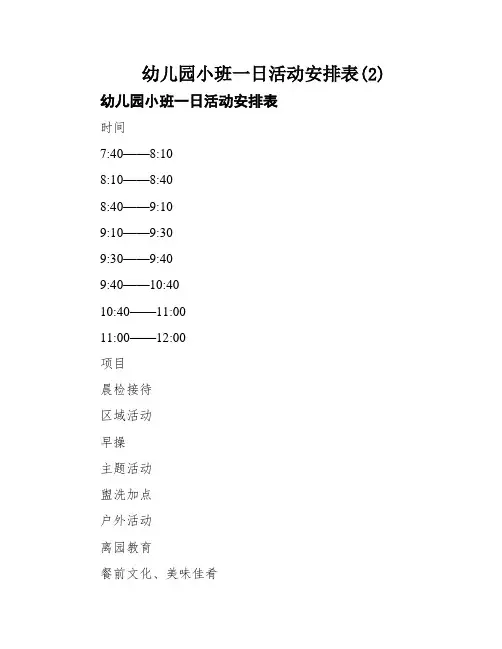 幼儿园小班一日活动安排表(2)

幼儿园小班一日活动安排表

时间

7:40——8:10

8:10——8:40

8:40——9:10

9:10——9:30

9:30——9:40

9:40——10:40

10:40——11:00

11:00——12:00

项目

晨检接待

区域活动

早操

主题活动

盥洗加点

户外活动

离园教育

餐前文化、美味佳肴